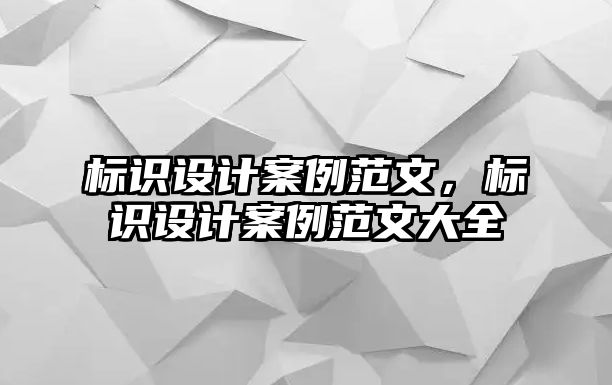 标识设计案例范文，标识设计案例范文大全